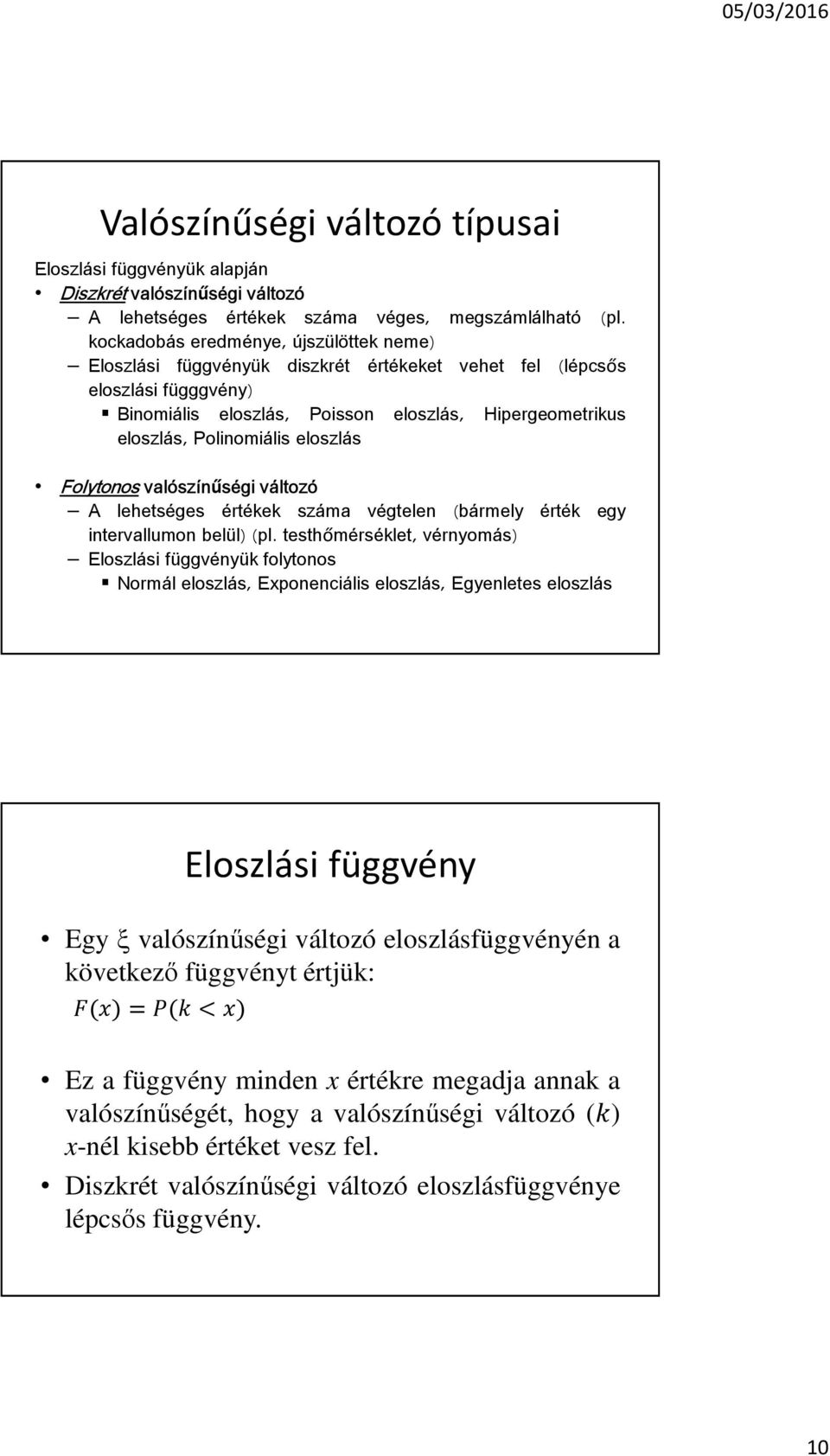 05/03/2016

Valószínűségi változó típusai

Eloszlási függvényük alapján

• Diszkrét valószínűségi változó

– A lehetséges értékek száma véges, megszámlálható (pl. kockadobás eredménye, újszülöttek neme)

– Eloszlási függvényük diszkrét értékeket vehet fel (lépcsős eloszlási függgvény)

▪ Binomiális eloszlás, Poisson eloszlás, Hipergeometrikus eloszlás, Polinomiális eloszlás

• Folytonos valószínűségi változó

– A lehetséges értékek száma végtelen (bármely érték egy intervallumon belül) (pl. testhőmérséklet, vérnyomás)

– Eloszlási függvényük folytonos

▪ Normál eloszlás, Exponenciális eloszlás, Egyenletes eloszlás

Eloszlási függvény

• Egy ξ valószínűségi változó eloszlásfüggvényén a következő függvényt értjük:
$F(x) = P(k < x)$

• Ez a függvény minden $x$ értékre megadja annak a valószínűségét, hogy a valószínűségi változó $(k)$ $x$-nél kisebb értéket vesz fel.

• Diszkrét valószínűségi változó eloszlásfüggvénye lépcsős függvény.

10